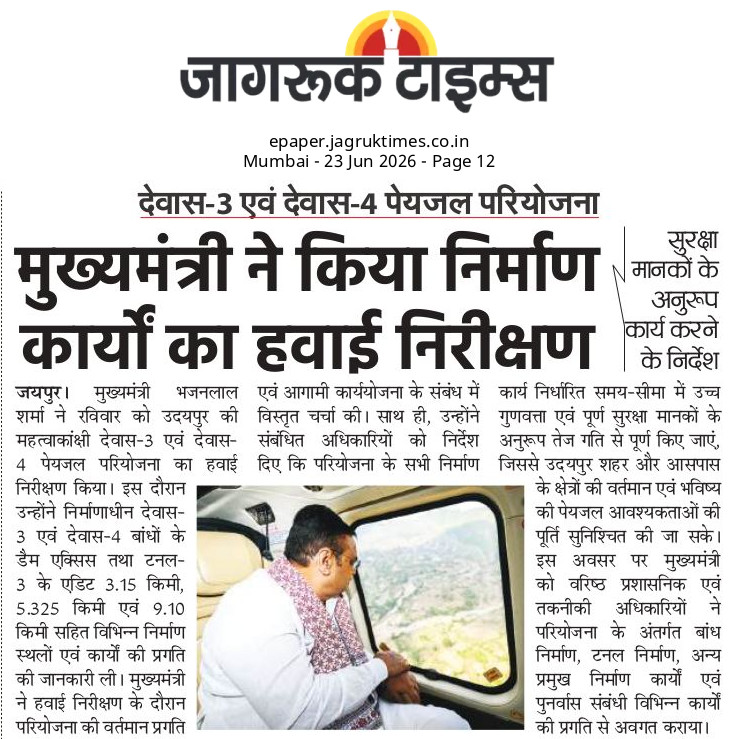 जागरूक टाइम्स

epaper.jagruktimes.co.in
Mumbai - 23 Jun 2026 - Page 12

देवास-3 एवं देवास-4 पेयजल परियोजना

मुख्यमंत्री ने किया निर्माण कार्यों का हवाई निरीक्षण

सुरक्षा मानकों के अनुरूप कार्य करने के निर्देश

जयपुर। मुख्यमंत्री भजनलाल शर्मा ने रविवार को उदयपुर की महत्वाकांक्षी देवास-3 एवं देवास-4 पेयजल परियोजना का हवाई निरीक्षण किया। इस दौरान उन्होंने निर्माणाधीन देवास-3 एवं देवास-4 बांधों के डैम एक्सिस तथा टनल-3 के एडिट 3.15 किमी, 5.325 किमी एवं 9.10 किमी सहित विभिन्न निर्माण स्थलों एवं कार्यों की प्रगति की जानकारी ली। मुख्यमंत्री ने हवाई निरीक्षण के दौरान परियोजना की वर्तमान प्रगति एवं आगामी कार्ययोजना के संबंध में विस्तृत चर्चा की। साथ ही, उन्होंने संबंधित अधिकारियों को निर्देश दिए कि परियोजना के सभी निर्माण कार्य निर्धारित समय-सीमा में उच्च गुणवत्ता एवं पूर्ण सुरक्षा मानकों के अनुरूप तेज गति से पूर्ण किए जाएं, जिससे उदयपुर शहर और आसपास के क्षेत्रों की वर्तमान एवं भविष्य की पेयजल आवश्यकताओं की पूर्ति सुनिश्चित की जा सके। इस अवसर पर मुख्यमंत्री को वरिष्ठ प्रशासनिक एवं तकनीकी अधिकारियों ने परियोजना के अंतर्गत बांध निर्माण, टनल निर्माण, अन्य प्रमुख निर्माण कार्यों एवं पुनर्वास संबंधी विभिन्न कार्यों की प्रगति से अवगत कराया।